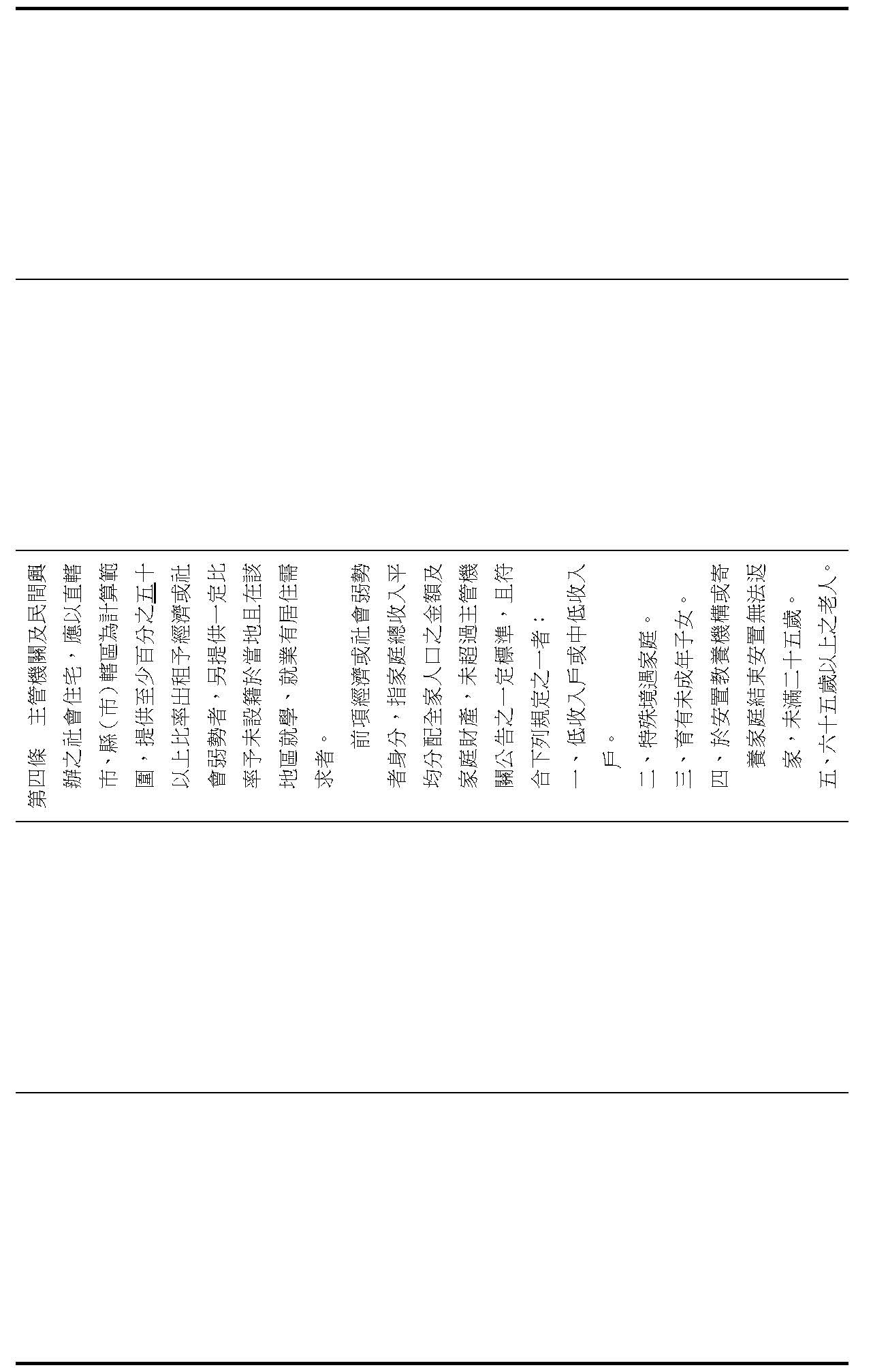 第四條　主管機關及民間興辦之社會住宅，應以直轄市、縣（市）轄區為計算範圍，提供至少百分之五十以上比率出租予經濟或社會弱勢者，另提供一定比率予未設籍於當地且在該地區就學、就業有居住需求者。

前項經濟或社會弱勢者身分，指家庭總收入平均分配全家人口之金額及家庭財產，未超過主管機關公告之一定標準，且符合下列規定之一者：

一、低收入戶或中低收入戶。

二、特殊境遇家庭。

三、育有未成年子女。

四、於安置教養機構或寄養家庭結束安置無法返家，未滿二十五歲。

五、六十五歲以上之老人。